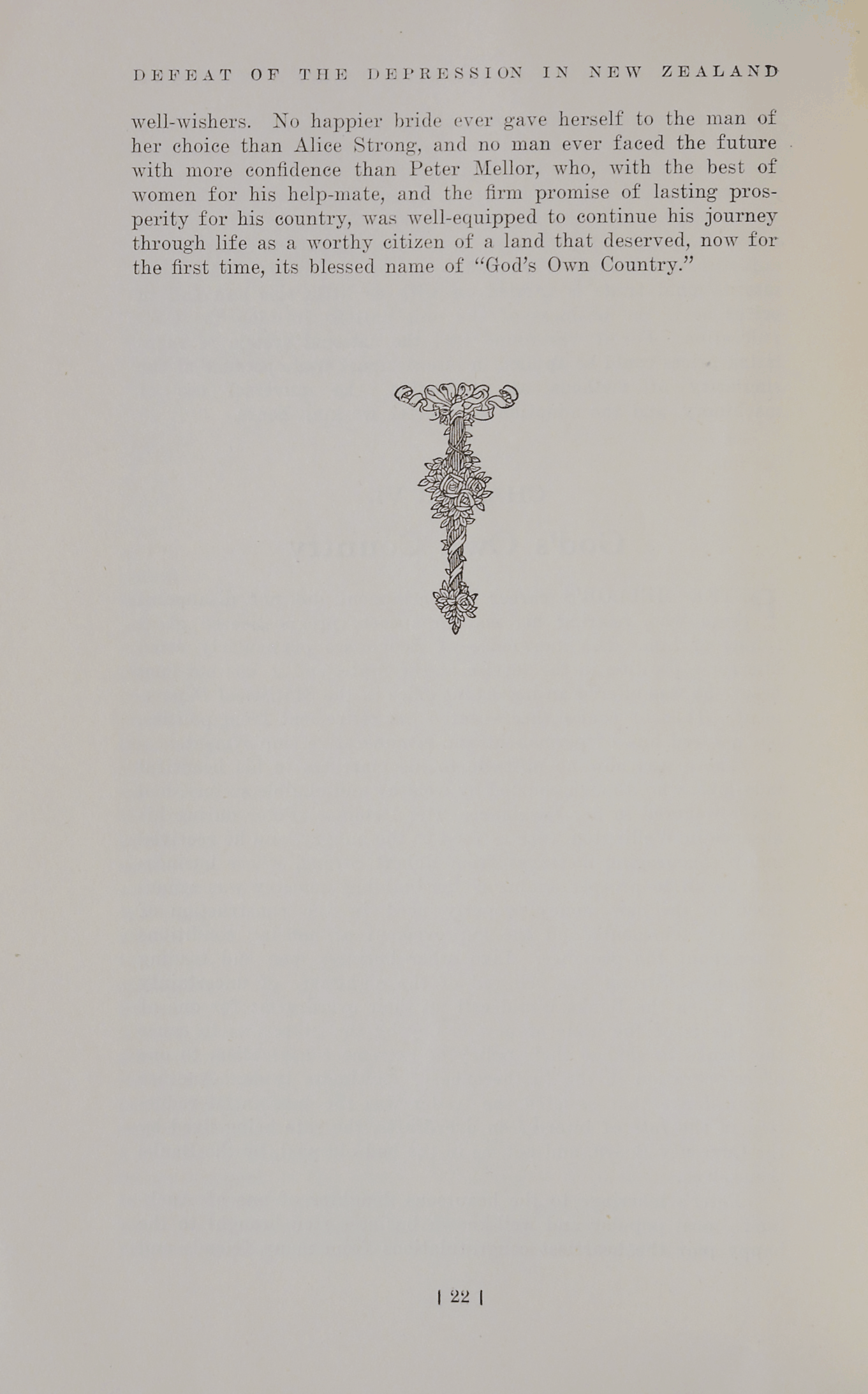 DEFEAT OF THE DEPRESSION IN NEW ZEALAND

well-wishers. No happier bride ever gave herself to the man of her choice than Alice Strong, and no man ever faced the future with more confidence than Peter Mellor, who, with the best of women for his help-mate, and the firm promise of lasting prosperity for his country, was well-equipped to continue his journey through life as a worthy citizen of a land that deserved, now for the first time, its blessed name of "God's Own Country."

| 22 |